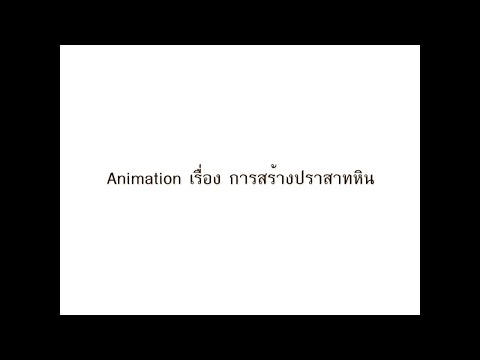 Animation เรื่อง การสร้างปราสาทหิน